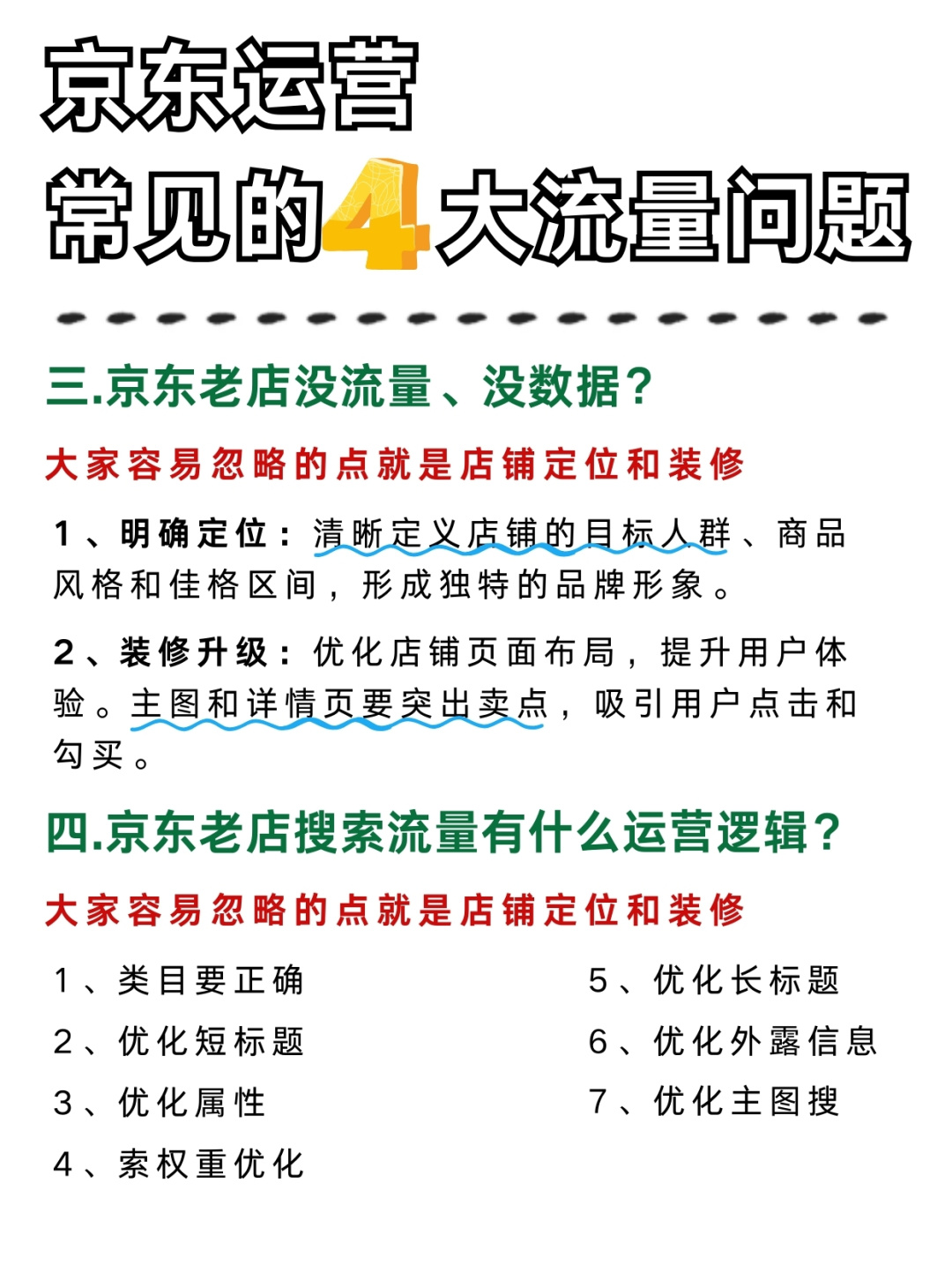 京东运营
常见的4大流量问题

三.京东老店没流量、没数据？

大家容易忽略的点就是店铺定位和装修

1、明确定位：清晰定义店铺的目标人群、商品风格和佳格区间，形成独特的品牌形象。

2、装修升级：优化店铺页面布局，提升用户体验。主图和详情页要突出卖点，吸引用户点击和勾买。

四.京东老店搜索流量有什么运营逻辑？

大家容易忽略的点就是店铺定位和装修

1、类目要正确
2、优化短标题
3、优化属性
4、索权重优化

5、优化长标题
6、优化外露信息
7、优化主图搜